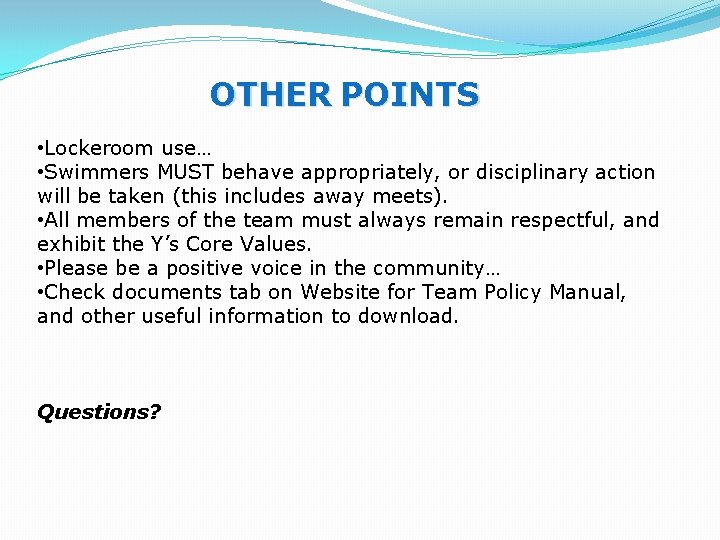 OTHER POINTS

•Lockeroom use…
•Swimmers MUST behave appropriately, or disciplinary action will be taken (this includes away meets).
•All members of the team must always remain respectful, and exhibit the Y’s Core Values.
•Please be a positive voice in the community…
•Check documents tab on Website for Team Policy Manual, and other useful information to download.

Questions?